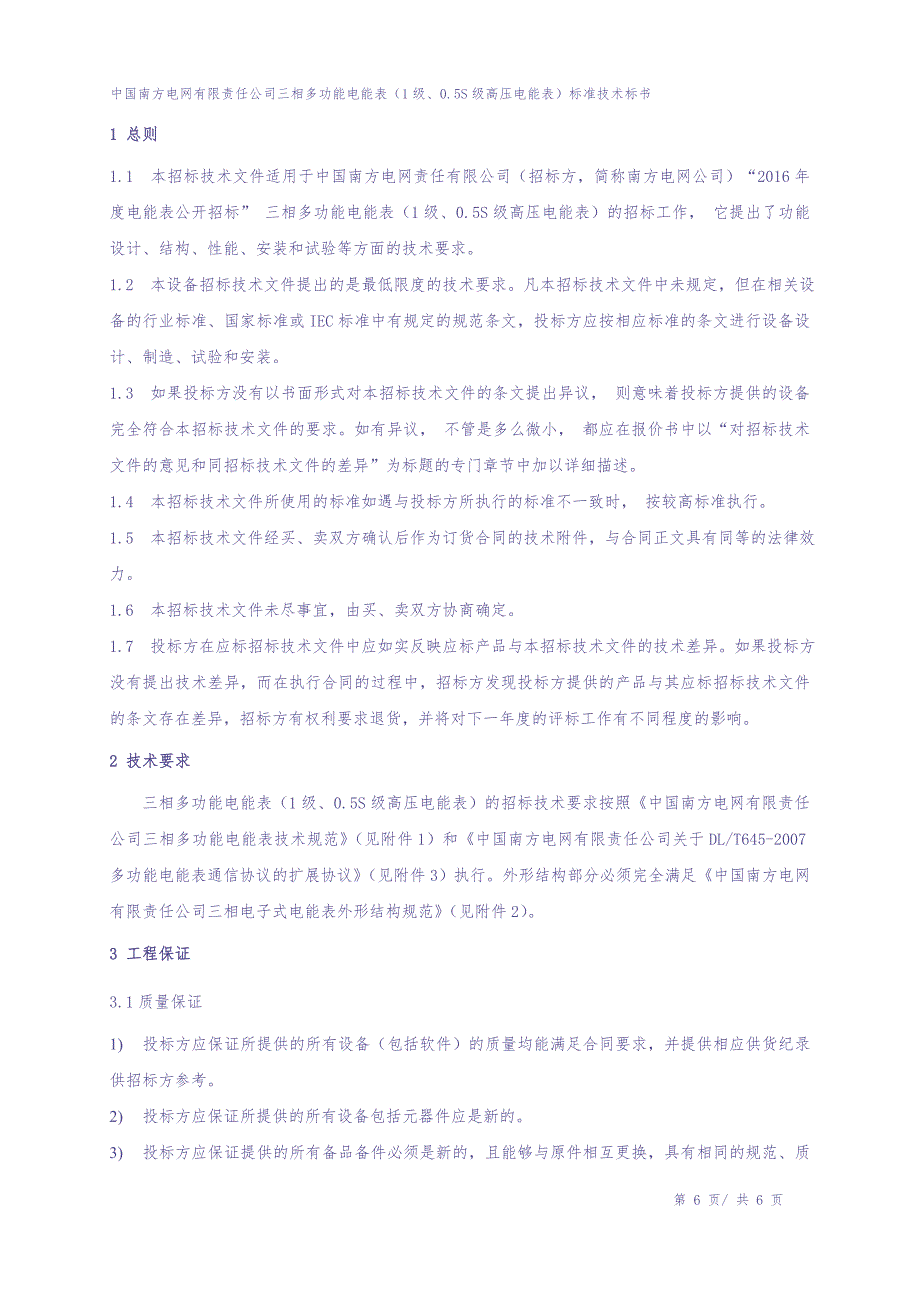 中国南方电网有限责任公司三相多功能电能表（1级、0.5S级高压电能表）标准技术标书

1 总则

1.1 本招标技术文件适用于中国南方电网责任有限公司（招标方，简称南方电网公司）“2016年度电能表公开招标” 三相多功能电能表（1级、0.5S级高压电能表）的招标工作， 它提出了功能设计、结构、性能、安装和试验等方面的技术要求。

1.2 本设备招标技术文件提出的是最低限度的技术要求。凡本招标技术文件中未规定，但在相关设备的行业标准、国家标准或IEC标准中有规定的规范条文，投标方应按相应标准的条文进行设备设计、制造、试验和安装。

1.3 如果投标方没有以书面形式对本招标技术文件的条文提出异议， 则意味着投标方提供的设备完全符合本招标技术文件的要求。如有异议， 不管是多么微小， 都应在报价书中以“对招标技术文件的意见和同招标技术文件的差异”为标题的专门章节中加以详细描述。

1.4 本招标技术文件所使用的标准如遇与投标方所执行的标准不一致时， 按较高标准执行。

1.5 本招标技术文件经买、卖双方确认后作为订货合同的技术附件，与合同正文具有同等的法律效力。

1.6 本招标技术文件未尽事宜，由买、卖双方协商确定。

1.7 投标方在应标招标技术文件中应如实反映应标产品与本招标技术文件的技术差异。如果投标方没有提出技术差异，而在执行合同的过程中，招标方发现投标方提供的产品与其应标招标技术文件的条文存在差异，招标方有权利要求退货，并将对下一年度的评标工作有不同程度的影响。

2 技术要求

三相多功能电能表（1级、0.5S级高压电能表）的招标技术要求按照《中国南方电网有限责任公司三相多功能电能表技术规范》（见附件1）和《中国南方电网有限责任公司关于DL/T645-2007多功能电能表通信协议的扩展协议》（见附件3）执行。外形结构部分必须完全满足《中国南方电网有限责任公司三相电子式电能表外形结构规范》（见附件2）。

3 工程保证

3.1 质量保证

1) 投标方应保证所提供的所有设备（包括软件）的质量均能满足合同要求，并提供相应供货纪录供招标方参考。

2) 投标方应保证所提供的所有设备包括元器件应是新的。

3) 投标方应保证提供的所有备品备件必须是新的，且能够与原件相互更换，具有相同的规范、质

第 6 页/ 共 6 页